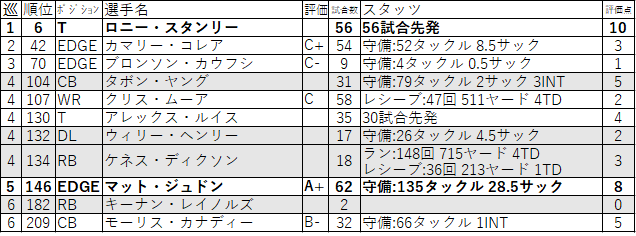 | 巡 | 順位 | ポジション | 選手名 | 評価 | 試合数 | スタッツ | 評価点 |
|---|---|---|---|---|---|---|---|
| **1** | **6** | **T** | **ロニー・スタンリー** | | **56** | **56試合先発** | **10** |
| 2 | 42 | EDGE | カマリー・コレア | C+ | 54 | 守備:52タックル 8.5サック | 3 |
| 3 | 70 | EDGE | ブロンソン・カウフシ | C- | 9 | 守備:4タックル 0.5サック | 1 |
| 4 | 104 | CB | タボン・ヤング | | 31 | 守備:79タックル 2サック 3INT | 5 |
| 4 | 107 | WR | クリス・ムーア | C | 58 | レシーブ:47回 511ヤード 4TD | 2 |
| 4 | 130 | T | アレックス・ルイス | | 35 | 30試合先発 | 4 |
| 4 | 132 | DL | ウィリー・ヘンリー | | 17 | 守備:26タックル 4.5サック | 2 |
| 4 | 134 | RB | ケネス・ディクソン | | 18 | ラン:148回 715ヤード 4TD レシーブ:36回 213ヤード 1TD | 3 |
| **5** | **146** | **EDGE** | **マット・ジュドン** | **A+** | **62** | **守備:135タックル 28.5サック** | **8** |
| 6 | 182 | RB | キーナン・レイノルズ | | 2 | | 0 |
| 6 | 209 | CB | モーリス・カナディー | B- | 32 | 守備:66タックル 1INT | 5 |